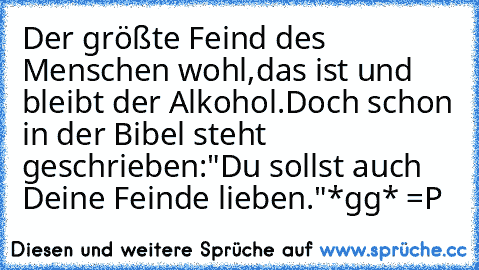 Der größte Feind des Menschen wohl,das ist und bleibt der Alkohol.Doch schon in der Bibel steht geschrieben:"Du sollst auch Deine Feinde lieben."*gg* =P

Diesen und weitere Sprüche auf www.sprüche.cc